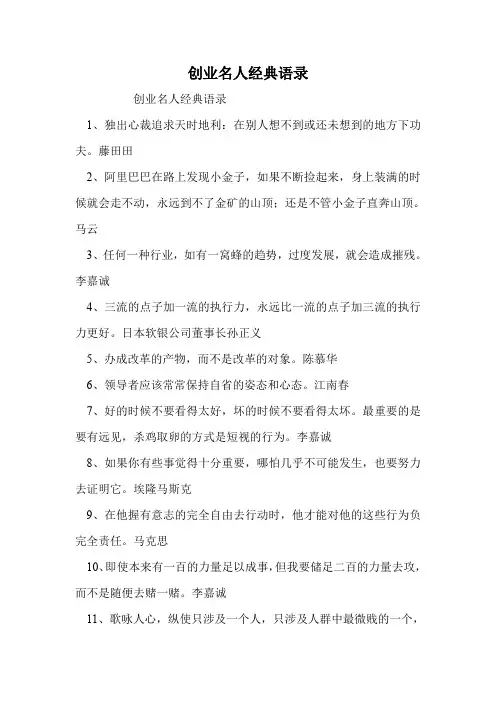 创业名人经典语录

创业名人经典语录

1、独出心裁追求天时地利：在别人想不到或还未想到的地方下功夫。藤田田

2、阿里巴巴在路上发现小金子，如果不断捡起来，身上装满的时候就会走不动，永远到不了金矿的山顶；还是不管小金子直奔山顶。马云

3、任何一种行业，如有一窝蜂的趋势，过度发展，就会造成摧残。李嘉诚

4、三流的点子加一流的执行力，永远比一流的点子加三流的执行力更好。日本软银公司董事长孙正义

5、办成改革的产物，而不是改革的对象。陈慕华

6、领导者应该常常保持自省的姿态和心态。江南春

7、好的时候不要看得太好，坏的时候不要看得太坏。最重要的是要有远见，杀鸡取卵的方式是短视的行为。李嘉诚

8、如果你有些事觉得十分重要，哪怕几乎不可能发生，也要努力去证明它。埃隆马斯克

9、在他握有意志的完全自由去行动时，他才能对他的这些行为负完全责任。马克思

10、即使本来有一百的力量足以成事，但我要储足二百的力量去攻，而不是随便去赌一赌。李嘉诚

11、歌咏人心，纵使只涉及一个人，只涉及人群中最微贱的一个，